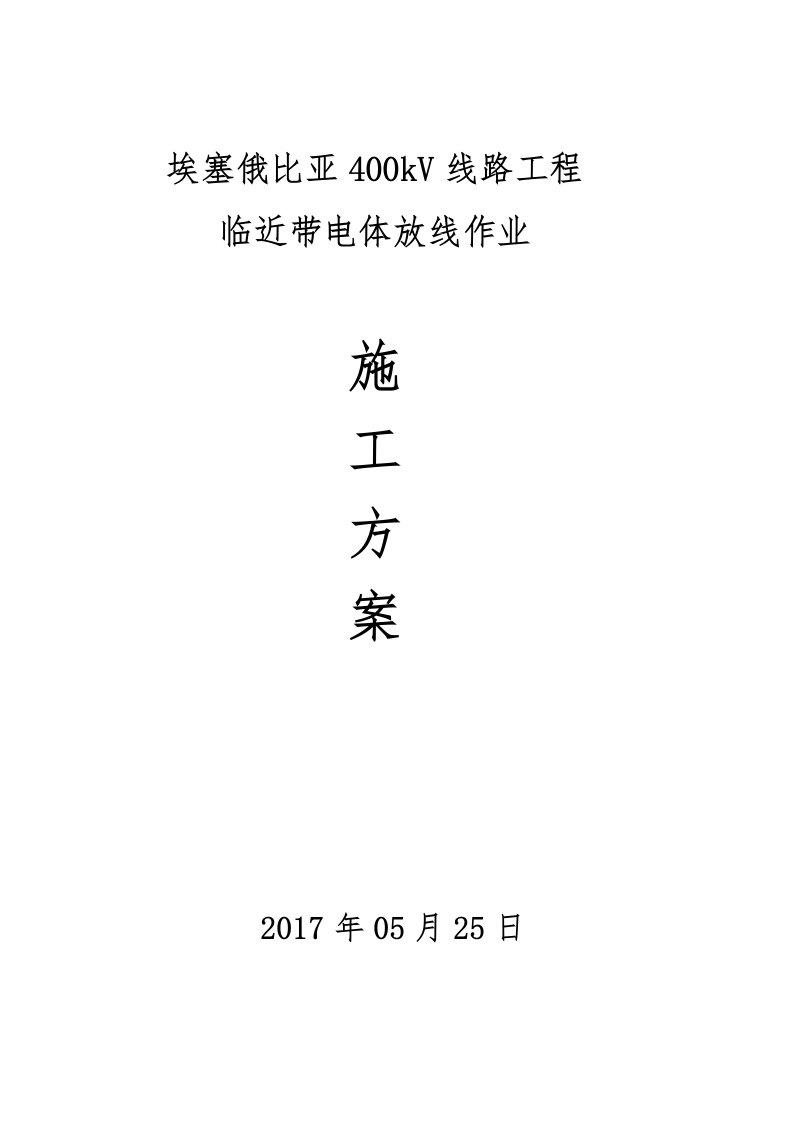 埃塞俄比亚 400kV 线路工程
临近带电体放线作业

施
工
方
案

2017 年 05 月 25 日